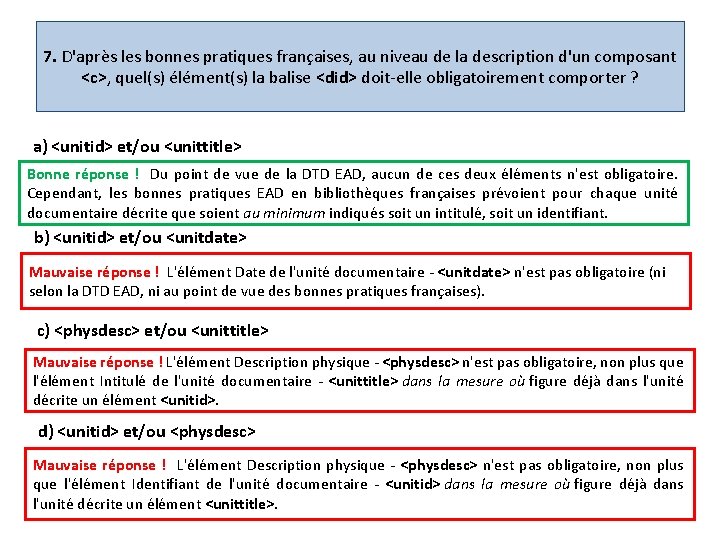 7. D'après les bonnes pratiques françaises, au niveau de la description d'un composant <c>, quel(s) élément(s) la balise <did> doit-elle obligatoirement comporter ?

a) <unitid> et/ou <unittitle>

Bonne réponse ! Du point de vue de la DTD EAD, aucun de ces deux éléments n'est obligatoire. Cependant, les bonnes pratiques EAD en bibliothèques françaises prévoient pour chaque unité documentaire décrite que soient au minimum indiqués soit un intitulé, soit un identifiant.

b) <unitid> et/ou <unitdate>

Mauvaise réponse ! L'élément Date de l'unité documentaire - <unitdate> n'est pas obligatoire (ni selon la DTD EAD, ni au point de vue des bonnes pratiques françaises).

c) <physdesc> et/ou <unittitle>

Mauvaise réponse ! L'élément Description physique - <physdesc> n'est pas obligatoire, non plus que l'élément Intitulé de l'unité documentaire - <unittitle> dans la mesure où figure déjà dans l'unité décrite un élément <unitid>.

d) <unitid> et/ou <physdesc>

Mauvaise réponse ! L'élément Description physique - <physdesc> n'est pas obligatoire, non plus que l'élément Identifiant de l'unité documentaire - <unitid> dans la mesure où figure déjà dans l'unité décrite un élément <unittitle>.